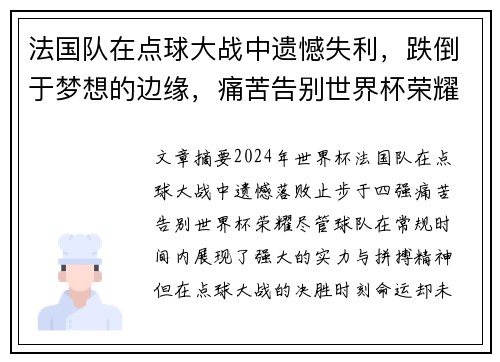 法国队在点球大战中遗憾失利，跌倒于梦想的边缘，痛苦告别世界杯荣耀

文章摘要2024年世界杯法国队在点球大战中遗憾落败止步于四强痛苦告别世界杯荣耀尽管球队在常规时间内展现了强大的实力与拼搏精神但在点球大战的决胜时刻命运却未